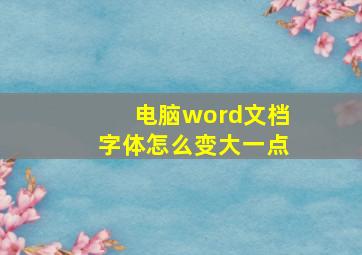 电脑word文档
字体怎么变大一点